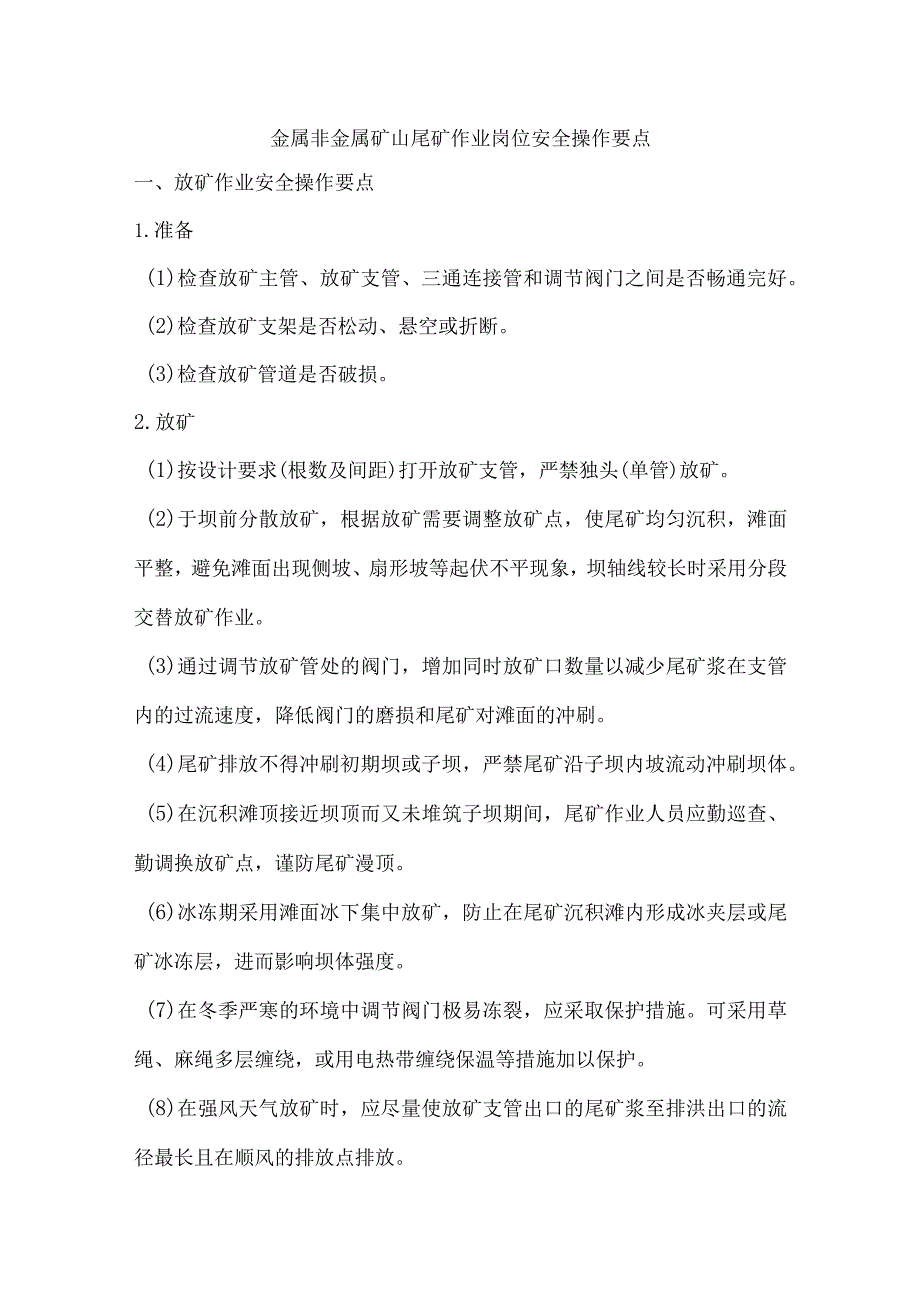 金属非金属矿山尾矿作业岗位安全操作要点

一、放矿作业安全操作要点

1.准备

(1)检查放矿主管、放矿支管、三通连接管和调节阀门之间是否畅通完好。

(2)检查放矿支架是否松动、悬空或折断。

(3)检查放矿管道是否破损。

2.放矿

(1)按设计要求(根数及间距)打开放矿支管，严禁独头(单管)放矿。

(2)于坝前分散放矿，根据放矿需要调整放矿点，使尾矿均匀沉积，滩面平整，避免滩面出现侧坡、扇形坡等起伏不平现象，坝轴线较长时采用分段交替放矿作业。

(3)通过调节放矿管处的阀门，增加同时放矿口数量以减少尾矿浆在支管内的过流速度，降低阀门的磨损和尾矿对滩面的冲刷。

(4)尾矿排放不得冲刷初期坝或子坝，严禁尾矿沿子坝内坡流动冲刷坝体。

(5)在沉积滩顶接近坝顶而又未堆筑子坝期间，尾矿作业人员应勤巡查、勤调换放矿点，谨防尾矿漫顶。

(6)冰冻期采用滩面冰下集中放矿，防止在尾矿沉积滩内形成冰夹层或尾矿冰冻层，进而影响坝体强度。

(7)在冬季严寒的环境中调节阀门极易冻裂，应采取保护措施。可采用草绳、麻绳多层缠绕，或用电热带缠绕保温等措施加以保护。

(8)在强风天气放矿时，应尽量使放矿支管出口的尾矿浆至排洪出口的流径最长且在顺风的排放点排放。